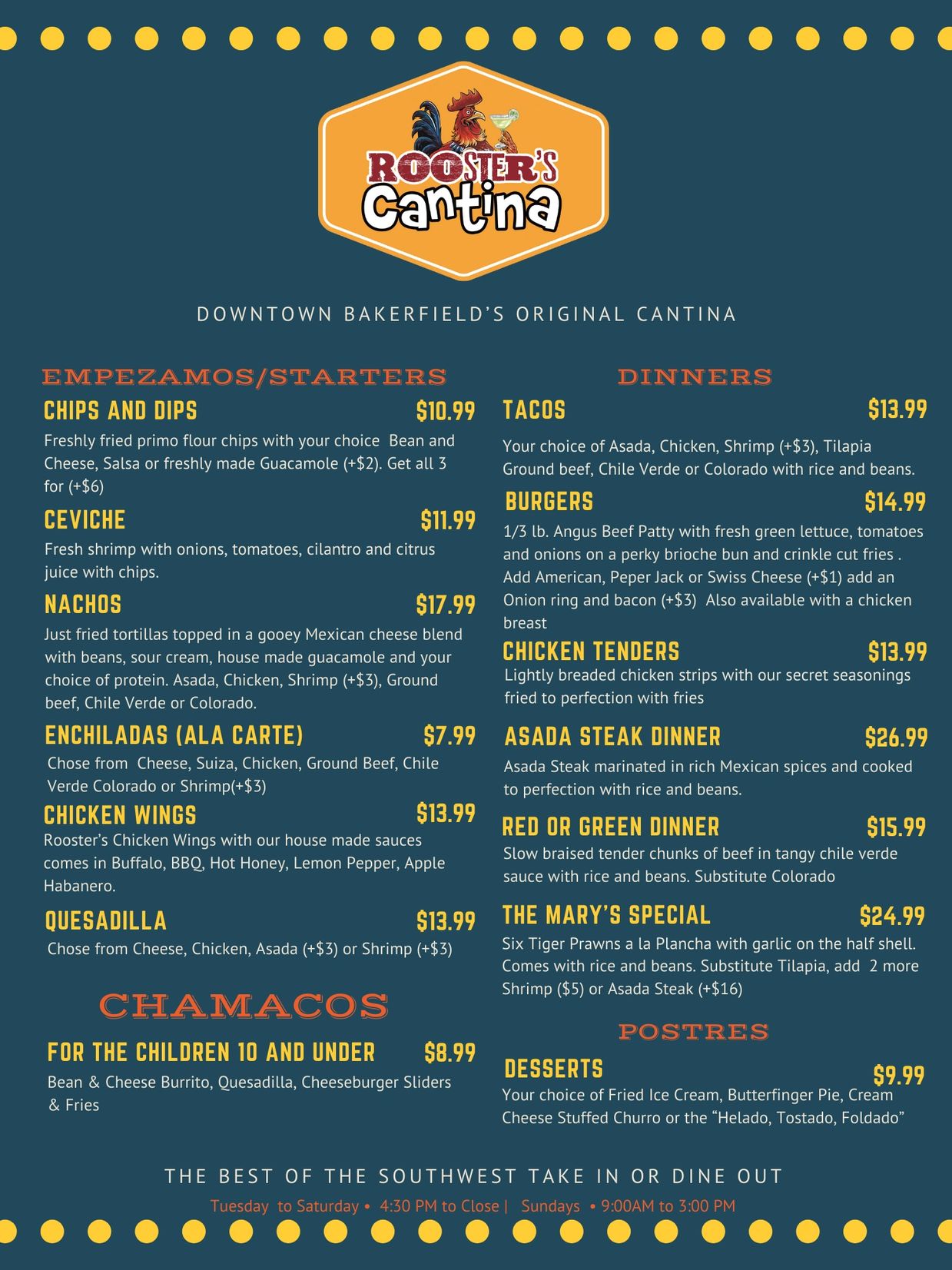 ROOSTER'S
Cantina

DOWNTOWN BAKERFIELD'S ORIGINAL CANTINA

EMPEZAMOS/STARTERS

CHIPS AND DIPS $10.99

Freshly fried primo flour chips with your choice Bean and Cheese, Salsa or freshly made Guacamole (+$2). Get all 3 for (+$6)

CEVICHE $11.99

Fresh shrimp with onions, tomatoes, cilantro and citrus juice with chips.

NACHOS $17.99

Just fried tortillas topped in a gooey Mexican cheese blend with beans, sour cream, house made guacamole and your choice of protein. Asada, Chicken, Shrimp (+$3), Ground beef, Chile Verde or Colorado.

ENCHILADAS (ALA CARTE) $7.99

Chose from Cheese, Suiza, Chicken, Ground Beef, Chile Verde Colorado or Shrimp(+$3)

CHICKEN WINGS $13.99

Rooster's Chicken Wings with our house made sauces comes in Buffalo, BBQ, Hot Honey, Lemon Pepper, Apple Habanero.

QUESADILLA $13.99

Chose from Cheese, Chicken, Asada (+$3) or Shrimp (+$3)

CHAMACOS

FOR THE CHILDREN 10 AND UNDER $8.99

Bean & Cheese Burrito, Quesadilla, Cheeseburger Sliders & Fries

DINNERS

TACOS $13.99

Your choice of Asada, Chicken, Shrimp (+$3), Tilapia Ground beef, Chile Verde or Colorado with rice and beans.

BURGERS $14.99

1/3 lb. Angus Beef Patty with fresh green lettuce, tomatoes and onions on a perky brioche bun and crinkle cut fries . Add American, Peper Jack or Swiss Cheese (+$1) add an Onion ring and bacon (+$3) Also available with a chicken breast

CHICKEN TENDERS $13.99

Lightly breaded chicken strips with our secret seasonings fried to perfection with fries

ASADA STEAK DINNER $26.99

Asada Steak marinated in rich Mexican spices and cooked to perfection with rice and beans.

RED OR GREEN DINNER $15.99

Slow braised tender chunks of beef in tangy chile verde sauce with rice and beans. Substitute Colorado

THE MARY'S SPECIAL $24.99

Six Tiger Prawns a la Plancha with garlic on the half shell. Comes with rice and beans. Substitute Tilapia, add 2 more Shrimp ($5) or Asada Steak (+$16)

POSTRES

DESSERTS $9.99

Your choice of Fried Ice Cream, Butterfinger Pie, Cream Cheese Stuffed Churro or the "Helado, Tostado, Foldado"

THE BEST OF THE SOUTHWEST TAKE IN OR DINE OUT

Tuesday to Saturday • 4:30 PM to Close | Sundays • 9:00AM to 3:00 PM